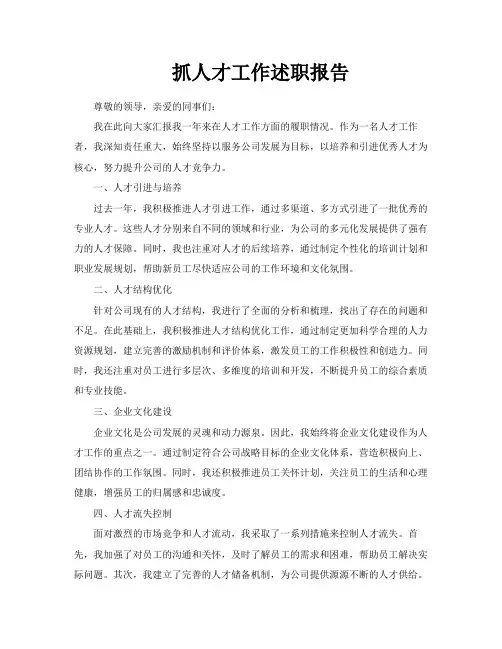 抓人才工作述职报告

尊敬的领导，亲爱的同事们：

我在此向大家汇报我一年来在人才工作方面的履职情况。作为一名人才工作者，我深知责任重大，始终坚持以服务公司发展为目标，以培养和引进优秀人才为核心，努力提升公司的人才竞争力。

一、人才引进与培养

过去一年，我积极推进人才引进工作，通过多渠道、多方式引进了一批优秀的专业人才。这些人才分别来自不同的领域和行业，为公司的多元化发展提供了强有力的人才保障。同时，我也注重对人才的后续培养，通过制定个性化的培训计划和职业发展规划，帮助新员工尽快适应公司的工作环境和文化氛围。

二、人才结构优化

针对公司现有的人才结构，我进行了全面的分析和梳理，找出了存在的问题和不足。在此基础上，我积极推进人才结构优化工作，通过制定更加科学合理的人力资源规划，建立完善的激励机制和评价体系，激发员工的工作积极性和创造力。同时，我还注重对员工进行多层次、多维度的培训和开发，不断提升员工的综合素质和专业技能。

三、企业文化建设

企业文化是公司发展的灵魂和动力源泉。因此，我始终将企业文化建设作为人才工作的重点之一。通过制定符合公司战略目标的企业文化体系，营造积极向上、团结协作的工作氛围。同时，我还积极推进员工关怀计划，关注员工的生活和心理健康，增强员工的归属感和忠诚度。

四、人才流失控制

面对激烈的市场竞争和人才流动，我采取了一系列措施来控制人才流失。首先，我加强了对员工的沟通和关怀，及时了解员工的需求和困难，帮助员工解决实际问题。其次，我建立了完善的人才储备机制，为公司提供源源不断的人才供给。